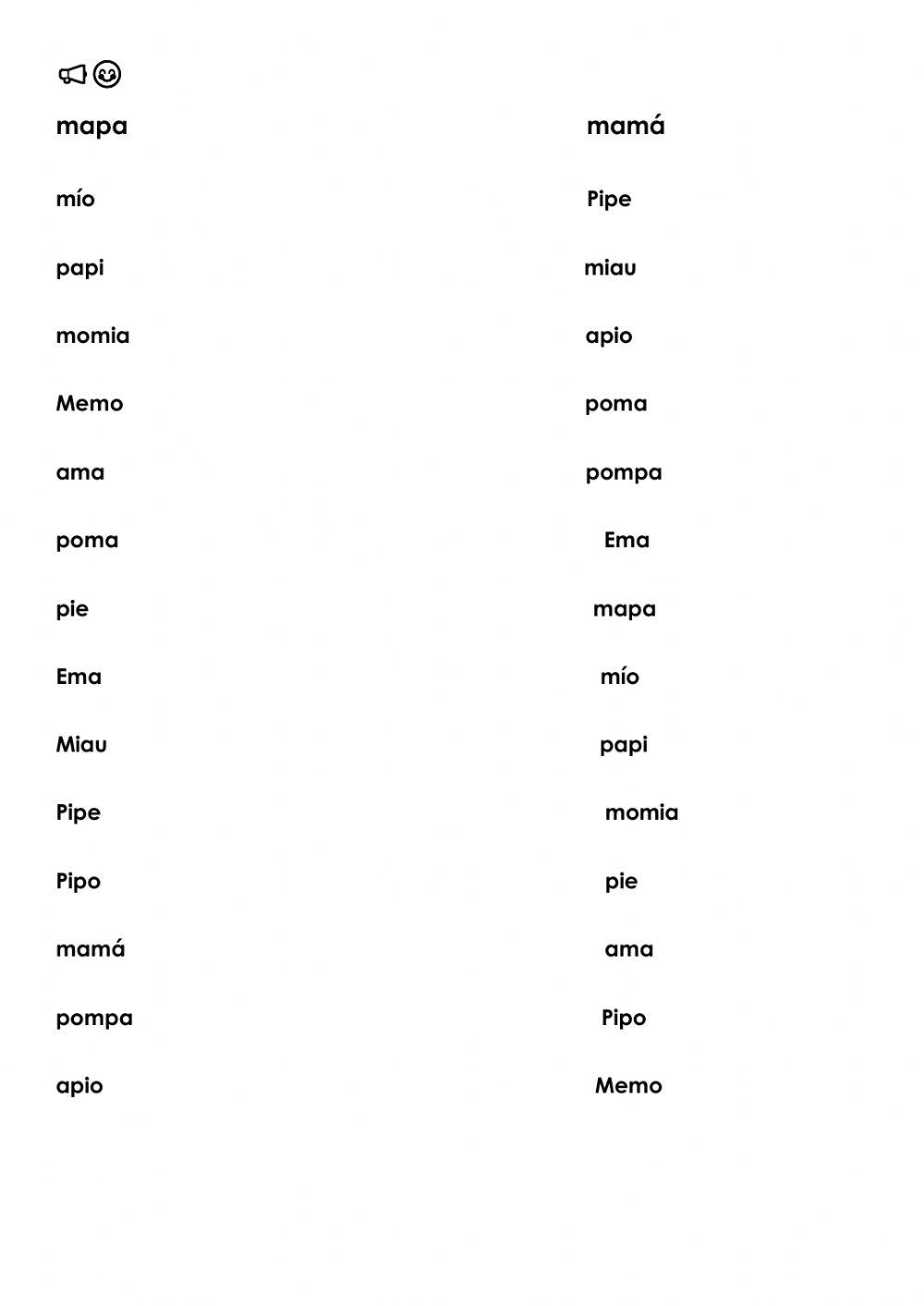 mapa
mío
papi
momia
Memo
ama
poma
pie
Ema
Miau
Pipe
Pipo
mamá
pompa
apio

mamá
Pipe
miau
apio
poma
pompa
Ema
mapa
mío
papi
momia
pie
ama
Pipo
Memo